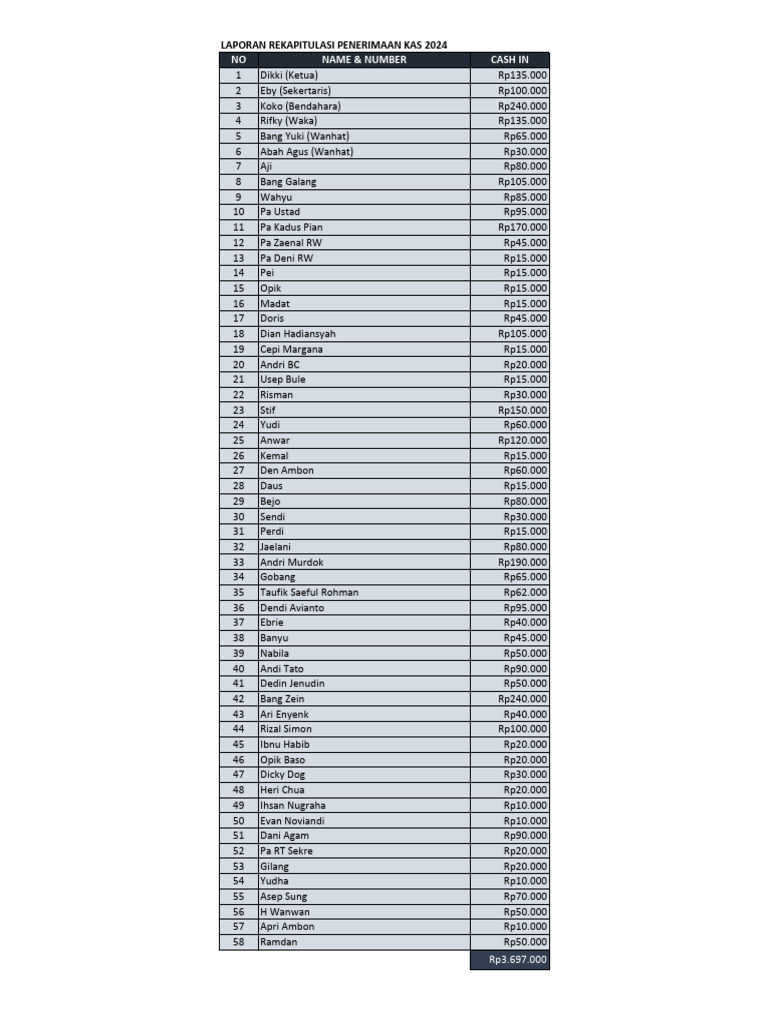 LAPORAN REKAPITULASI PENERIMAAN KAS 2024

| NO | NAME & NUMBER | CASH IN |
|---|---|---|
| 1 | Dikki (Ketua) | Rp135.000 |
| 2 | Eby (Sekertaris) | Rp100.000 |
| 3 | Koko (Bendahara) | Rp240.000 |
| 4 | Rifky (Waka) | Rp135.000 |
| 5 | Bang Yuki (Wanhat) | Rp65.000 |
| 6 | Abah Agus (Wanhat) | Rp30.000 |
| 7 | Aji | Rp80.000 |
| 8 | Bang Galang | Rp105.000 |
| 9 | Wahyu | Rp85.000 |
| 10 | Pa Ustad | Rp95.000 |
| 11 | Pa Kadus Pian | Rp170.000 |
| 12 | Pa Zaenal RW | Rp45.000 |
| 13 | Pa Deni RW | Rp15.000 |
| 14 | Pei | Rp15.000 |
| 15 | Opik | Rp15.000 |
| 16 | Madat | Rp15.000 |
| 17 | Doris | Rp45.000 |
| 18 | Dian Hadiansyah | Rp105.000 |
| 19 | Cepi Margana | Rp15.000 |
| 20 | Andri BC | Rp20.000 |
| 21 | Usep Bule | Rp15.000 |
| 22 | Risman | Rp30.000 |
| 23 | Stif | Rp150.000 |
| 24 | Yudi | Rp60.000 |
| 25 | Anwar | Rp120.000 |
| 26 | Kemal | Rp15.000 |
| 27 | Den Ambon | Rp60.000 |
| 28 | Daus | Rp15.000 |
| 29 | Bejo | Rp80.000 |
| 30 | Sendi | Rp30.000 |
| 31 | Perdi | Rp15.000 |
| 32 | Jaelani | Rp80.000 |
| 33 | Andri Murdok | Rp190.000 |
| 34 | Gobang | Rp65.000 |
| 35 | Taufik Saeful Rohman | Rp62.000 |
| 36 | Dendi Avianto | Rp95.000 |
| 37 | Ebrie | Rp40.000 |
| 38 | Banyu | Rp45.000 |
| 39 | Nabila | Rp50.000 |
| 40 | Andi Tato | Rp90.000 |
| 41 | Dedin Jenudin | Rp50.000 |
| 42 | Bang Zein | Rp240.000 |
| 43 | Ari Enyenk | Rp40.000 |
| 44 | Rizal Simon | Rp100.000 |
| 45 | Ibnu Habib | Rp20.000 |
| 46 | Opik Baso | Rp20.000 |
| 47 | Dicky Dog | Rp30.000 |
| 48 | Heri Chua | Rp20.000 |
| 49 | Ihsan Nugraha | Rp10.000 |
| 50 | Evan Noviandi | Rp10.000 |
| 51 | Dani Agam | Rp90.000 |
| 52 | Pa RT Sekre | Rp20.000 |
| 53 | Gilang | Rp20.000 |
| 54 | Yudha | Rp10.000 |
| 55 | Asep Sung | Rp70.000 |
| 56 | H Wanwan | Rp50.000 |
| 57 | Apri Ambon | Rp10.000 |
| 58 | Ramdan | Rp50.000 |
| | | Rp3.697.000 |